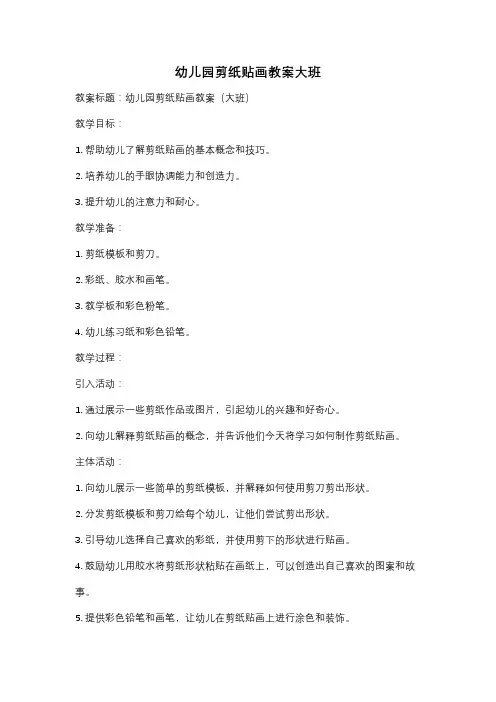 幼儿园剪纸贴画教案大班

教案标题：幼儿园剪纸贴画教案（大班）

教学目标：

1. 帮助幼儿了解剪纸贴画的基本概念和技巧。

2. 培养幼儿的手眼协调能力和创造力。

3. 提升幼儿的注意力和耐心。

教学准备：

1. 剪纸模板和剪刀。

2. 彩纸、胶水和画笔。

3. 教学板和彩色粉笔。

4. 幼儿练习纸和彩色铅笔。

教学过程：

引入活动：

1. 通过展示一些剪纸作品或图片，引起幼儿的兴趣和好奇心。

2. 向幼儿解释剪纸贴画的概念，并告诉他们今天将学习如何制作剪纸贴画。

主体活动：

1. 向幼儿展示一些简单的剪纸模板，并解释如何使用剪刀剪出形状。

2. 分发剪纸模板和剪刀给每个幼儿，让他们尝试剪出形状。

3. 引导幼儿选择自己喜欢的彩纸，并使用剪下的形状进行贴画。

4. 鼓励幼儿用胶水将剪纸形状粘贴在画纸上，可以创造出自己喜欢的图案和故事。

5. 提供彩色铅笔和画笔，让幼儿在剪纸贴画上进行涂色和装饰。